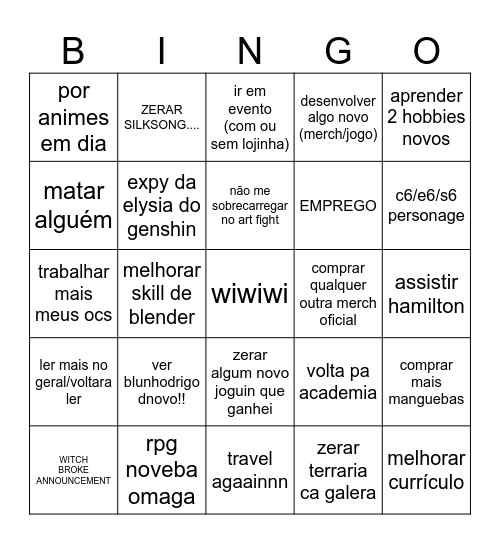 | B | I | N | G | O |
|---|---|---|---|---|
| por animes em dia | ZERAR SILKSONG.... | ir em evento (com ou sem lojinha) | desenvolver algo novo (merch/jogo) | aprender 2 hobbies novos |
| matar alguém | expy da elysia do genshin | não me sobrecarregar no art fight | EMPREGO | c6/e6/s6 personage |
| trabalhar mais meus ocs | melhorar skill de blender | wiwiwi | comprar qualquer outra merch oficial | assistir hamilton |
| ler mais no geral/voltara ler | ver blunhodrigo dnovo!! | zerar algum novo joguin que ganhei | volta pa academia | comprar mais manguebas |
| WITCH BROKE ANNOUNCEMENT | rpg noveba omaga | travel agaainnn | zerar terraria ca galera | melhorar currículo |